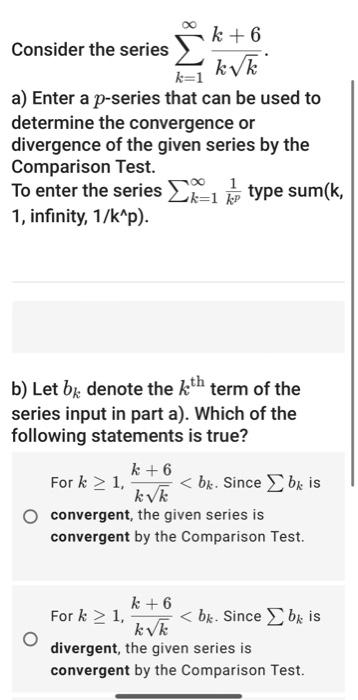 Consider the series $\sum_{k=1}^{\infty} \frac{k+6}{k\sqrt{k}}$.

a) Enter a $p$-series that can be used to determine the convergence or divergence of the given series by the Comparison Test.
To enter the series $\sum_{k=1}^{\infty} \frac{1}{k^p}$ type sum(k, 1, infinity, 1/k^p).

b) Let $b_k$ denote the $k^{\text{th}}$ term of the series input in part a). Which of the following statements is true?

For $k \geq 1$, $\frac{k+6}{k\sqrt{k}} < b_k$. Since $\sum b_k$ is convergent, the given series is convergent by the Comparison Test.

For $k \geq 1$, $\frac{k+6}{k\sqrt{k}} < b_k$. Since $\sum b_k$ is divergent, the given series is convergent by the Comparison Test.